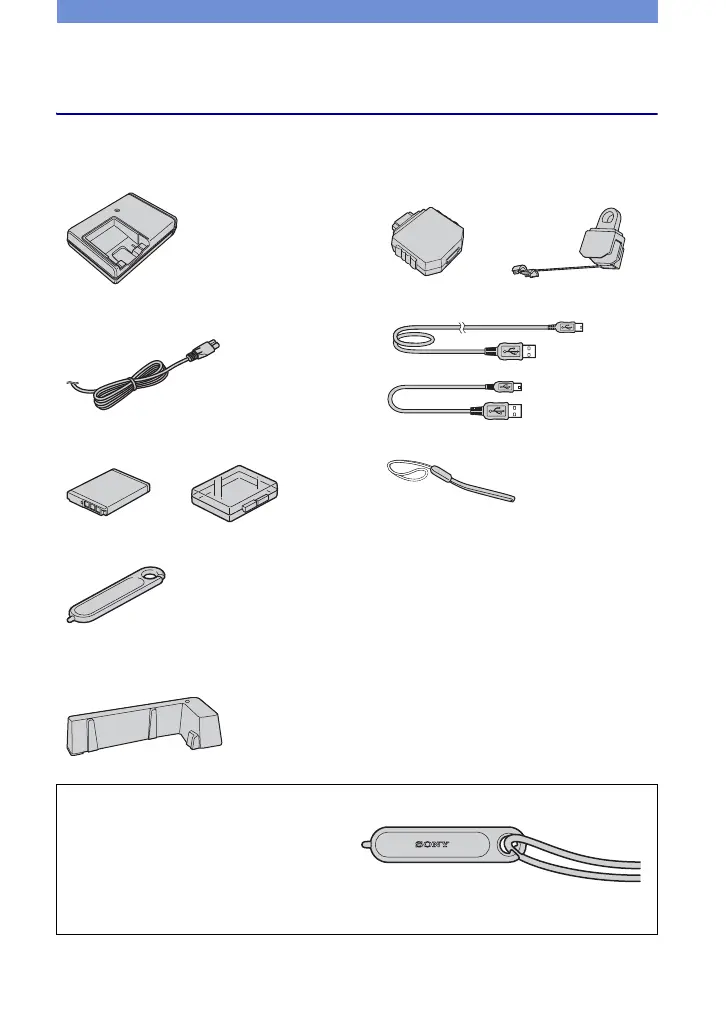 SONY